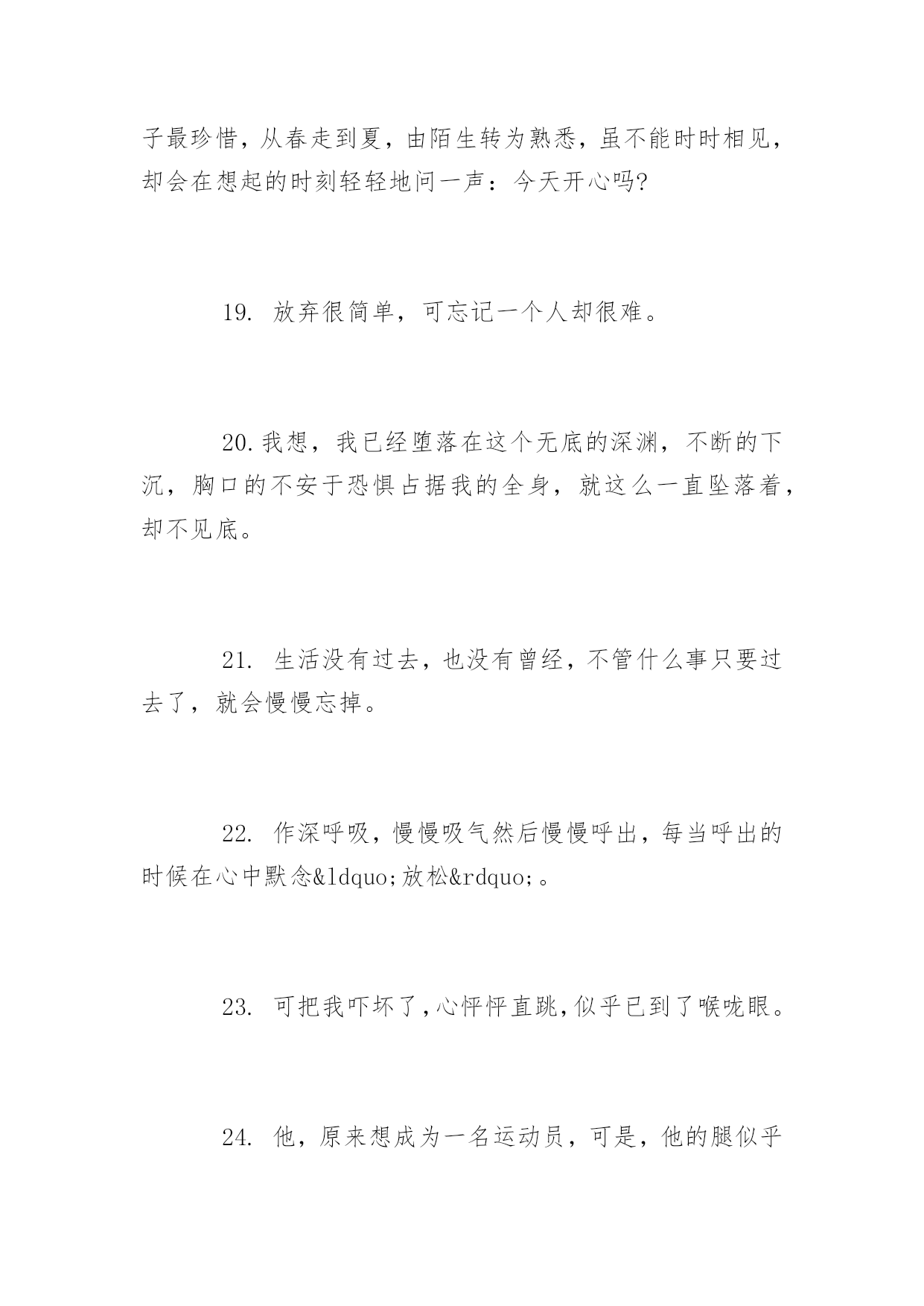 子最珍惜，从春走到夏，由陌生转为熟悉，虽不能时时相见，却会在想起的时刻轻轻地问一声：今天开心吗?

19. 放弃很简单，可忘记一个人却很难。

20.我想，我已经堕落在这个无底的深渊，不断的下沉，胸口的不安于恐惧占据我的全身，就这么一直坠落着，却不见底。

21. 生活没有过去，也没有曾经，不管什么事只要过去了，就会慢慢忘掉。

22. 作深呼吸，慢慢吸气然后慢慢呼出，每当呼出的时候在心中默念&ldquo;放松&rdquo;。

23. 可把我吓坏了，心怦怦直跳，似乎已到了喉咙眼。

24. 他，原来想成为一名运动员，可是，他的腿似乎